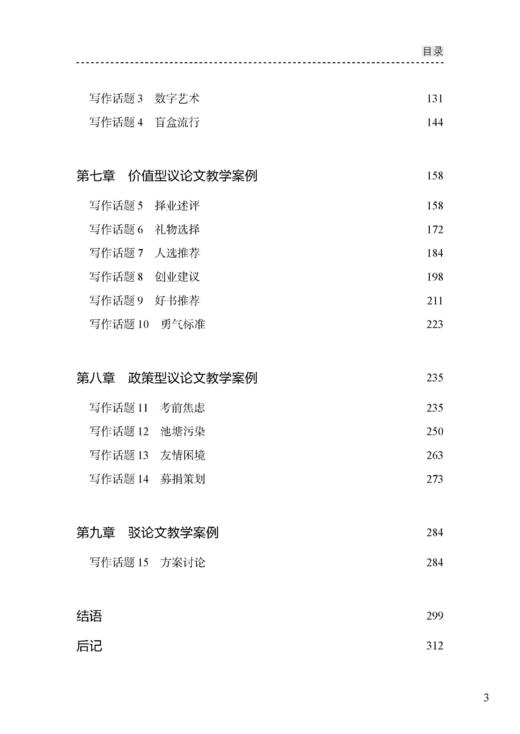 目录

写作话题 3 数字艺术 131
写作话题 4 盲盒流行 144

第七章 价值型议论文教学案例 158
写作话题 5 择业述评 158
写作话题 6 礼物选择 172
写作话题 7 人选推荐 184
写作话题 8 创业建议 198
写作话题 9 好书推荐 211
写作话题 10 勇气标准 223

第八章 政策型议论文教学案例 235
写作话题 11 考前焦虑 235
写作话题 12 池塘污染 250
写作话题 13 友情困境 263
写作话题 14 募捐策划 273

第九章 驳论文教学案例 284
写作话题 15 方案讨论 284

结语 299
后记 312

3